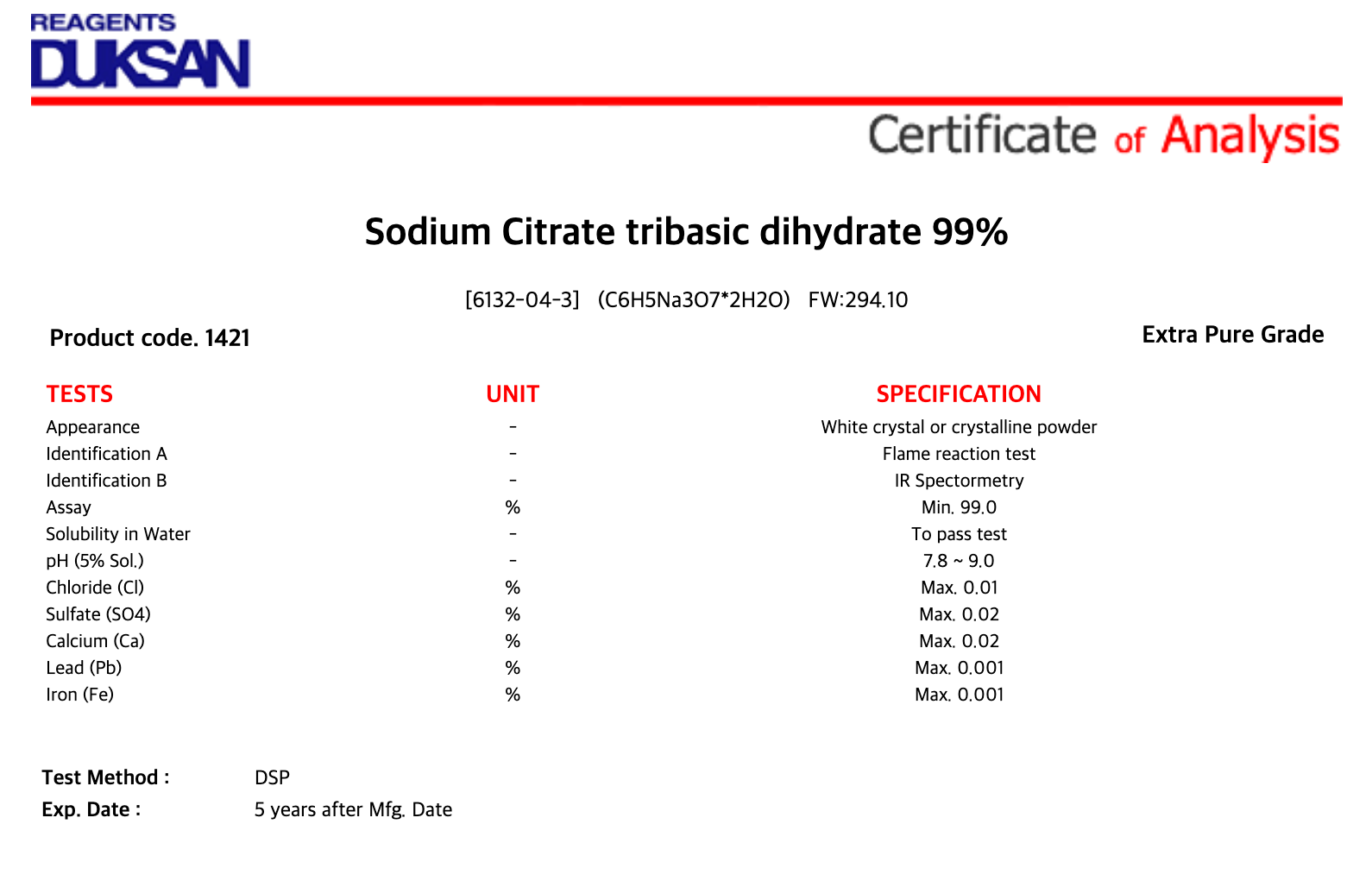 REAGENTS
DUKSAN

Certificate of Analysis

Sodium Citrate tribasic dihydrate 99%

[6132-04-3] (C6H5Na3O7*2H2O) FW:294.10

Product code. 1421

Extra Pure Grade

| TESTS | UNIT | SPECIFICATION |
|---|---|---|
| Appearance | - | White crystal or crystalline powder |
| Identification A | - | Flame reaction test |
| Identification B | - | IR Spectormetry |
| Assay | % | Min. 99.0 |
| Solubility in Water | - | To pass test |
| pH (5% Sol.) | - | 7.8 ~ 9.0 |
| Chloride (Cl) | % | Max. 0.01 |
| Sulfate (SO4) | % | Max. 0.02 |
| Calcium (Ca) | % | Max. 0.02 |
| Lead (Pb) | % | Max. 0.001 |
| Iron (Fe) | % | Max. 0.001 |

Test Method : DSP
Exp. Date : 5 years after Mfg. Date